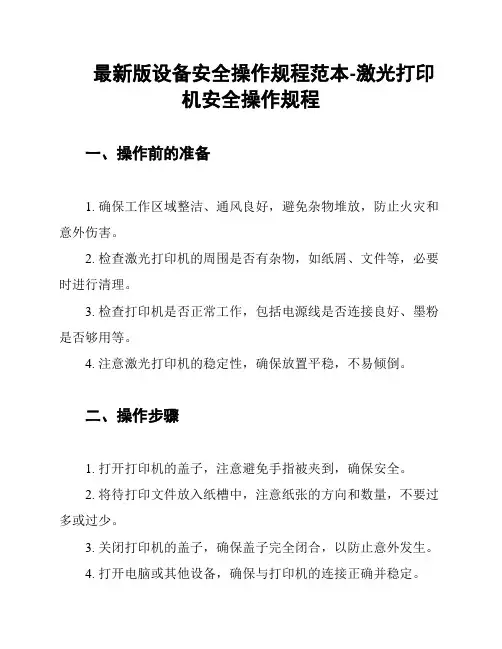 最新版设备安全操作规程范本-激光打印机安全操作规程

一、操作前的准备

1. 确保工作区域整洁、通风良好，避免杂物堆放，防止火灾和意外伤害。

2. 检查激光打印机的周围是否有杂物，如纸屑、文件等，必要时进行清理。

3. 检查打印机是否正常工作，包括电源线是否连接良好、墨粉是否够用等。

4. 注意激光打印机的稳定性，确保放置平稳，不易倾倒。

二、操作步骤

1. 打开打印机的盖子，注意避免手指被夹到，确保安全。

2. 将待打印文件放入纸槽中，注意纸张的方向和数量，不要过多或过少。

3. 关闭打印机的盖子，确保盖子完全闭合，以防止意外发生。

4. 打开电脑或其他设备，确保与打印机的连接正确并稳定。